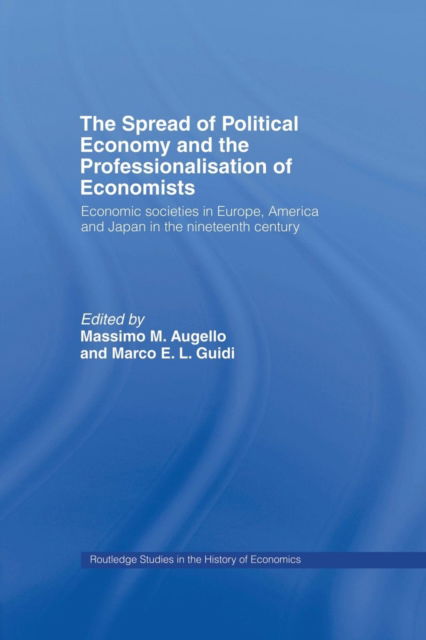 The Spread of Political Economy and the Professionalisation of Economists

Economic societies in Europe, America and Japan in the nineteenth century

Edited by
Massimo M. Augello
and Marco E. L. Guidi

Routledge Studies in the History of Economics